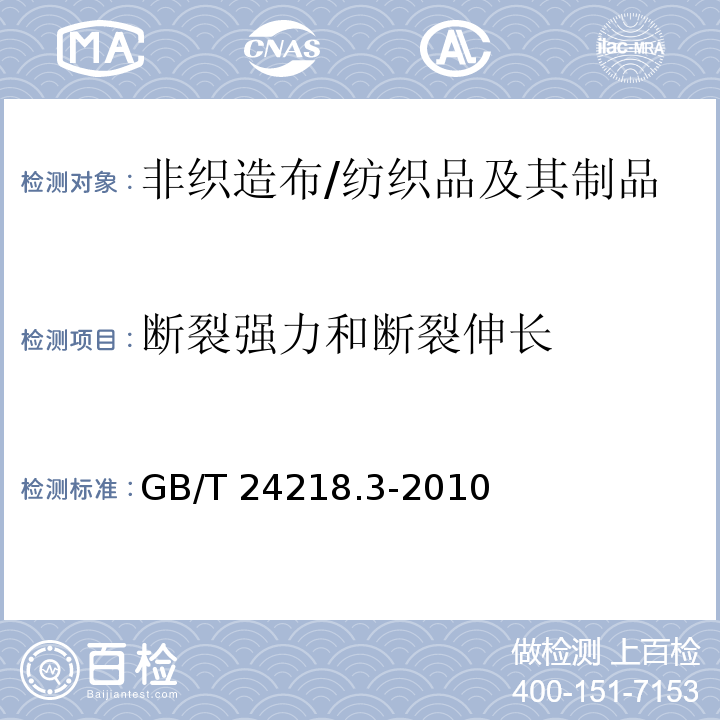 MA CNAS AL ilac-MRA

检测对象：非织造布/纺织品及其制品

检测项目：断裂强力和断裂伸长

检测标准：GB/T 24218.3-2010

百检 Baijiantest.com

做检测 上百检
400-151-7153